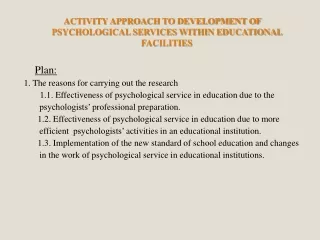 ACTIVITY APPROACH TO DEVELOPMENT OF PSYCHOLOGICAL SERVICES WITHIN EDUCATIONAL FACILITIES

Plan:

1. The reasons for carrying out the research

1.1. Effectiveness of psychological service in education due to the psychologists' professional preparation.

1.2. Effectiveness of psychological service in education due to more efficient psychologists' activities in an educational institution.

1.3. Implementation of the new standard of school education and changes in the work of psychological service in educational institutions.